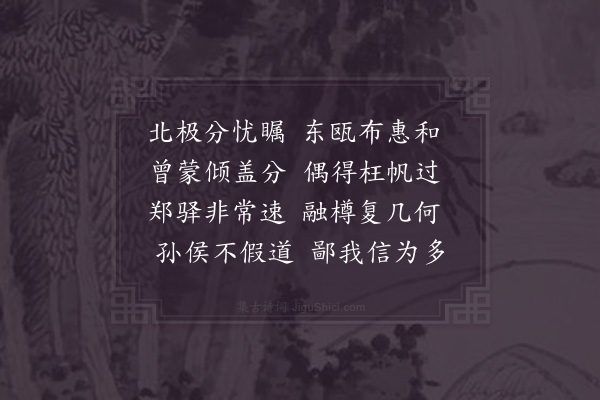 北极分忧瞩　东瓯布惠和
曾蒙倾盖分　偶得枉帆过
郑驿非常速　融樽复几何
孙侯不假道　鄙我信为多

集古诗词 JiguShici.com